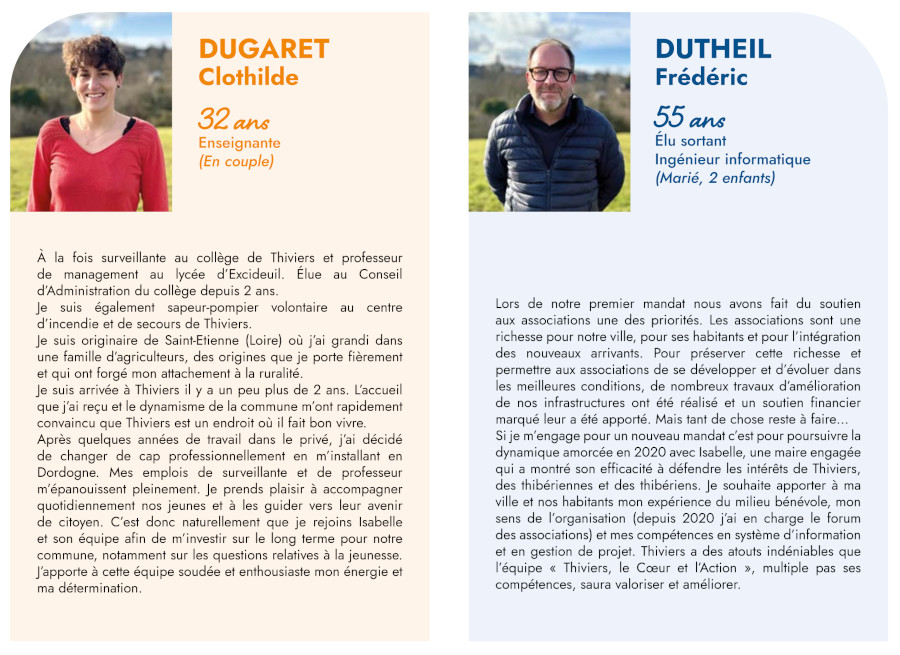 DUGARET
Clothilde

32 ans
Enseignante
(En couple)

À la fois surveillante au collège de Thiviers et professeur de management au lycée d'Excideuil. Élue au Conseil d'Administration du collège depuis 2 ans.
Je suis également sapeur-pompier volontaire au centre d'incendie et de secours de Thiviers.
Je suis originaire de Saint-Etienne (Loire) où j'ai grandi dans une famille d'agriculteurs, des origines que je porte fièrement et qui ont forgé mon attachement à la ruralité.
Je suis arrivée à Thiviers il y a un peu plus de 2 ans. L'accueil que j'ai reçu et le dynamisme de la commune m'ont rapidement convaincu que Thiviers est un endroit où il fait bon vivre.
Après quelques années de travail dans le privé, j'ai décidé de changer de cap professionnellement en m'installant en Dordogne. Mes emplois de surveillante et de professeur m'épanouissent pleinement. Je prends plaisir à accompagner quotidiennement nos jeunes et à les guider vers leur avenir de citoyen. C'est donc naturellement que je rejoins Isabelle et son équipe afin de m'investir sur le long terme pour notre commune, notamment sur les questions relatives à la jeunesse. J'apporte à cette équipe soudée et enthousiaste mon énergie et ma détermination.

DUTHEIL
Frédéric

55 ans
Élu sortant
Ingénieur informatique
(Marié, 2 enfants)

Lors de notre premier mandat nous avons fait du soutien aux associations une des priorités. Les associations sont une richesse pour notre ville, pour ses habitants et pour l'intégration des nouveaux arrivants. Pour préserver cette richesse et permettre aux associations de se développer et d'évoluer dans les meilleures conditions, de nombreux travaux d'amélioration de nos infrastructures ont été réalisé et un soutien financier marqué leur a été apporté. Mais tant de chose reste à faire…
Si je m'engage pour un nouveau mandat c'est pour poursuivre la dynamique amorcée en 2020 avec Isabelle, une maire engagée qui a montré son efficacité à défendre les intérêts de Thiviers, des thibériennes et des thibériens. Je souhaite apporter à ma ville et nos habitants mon expérience du milieu bénévole, mon sens de l'organisation (depuis 2020 j'ai en charge le forum des associations) et mes compétences en système d'information et en gestion de projet. Thiviers a des atouts indéniables que l'équipe « Thiviers, le Cœur et l'Action », multiple pas ses compétences, saura valoriser et améliorer.